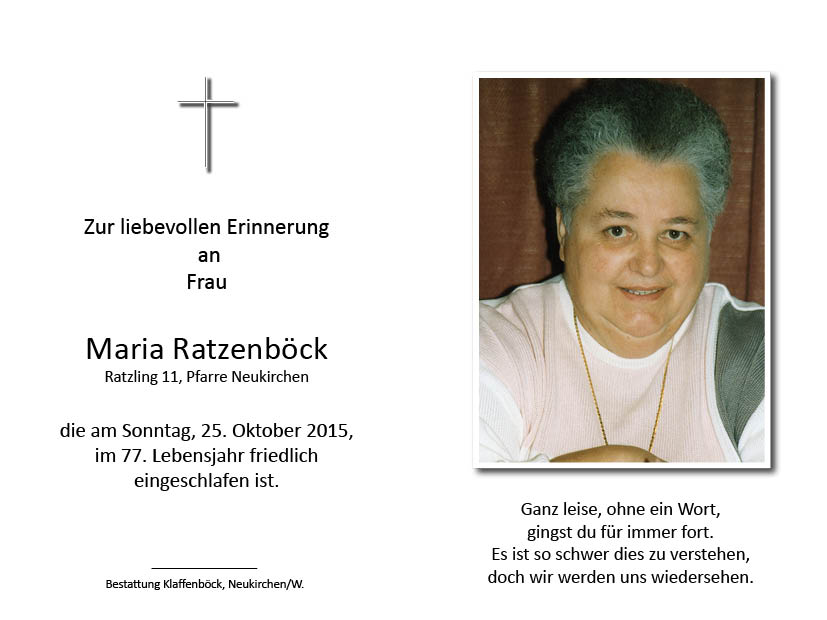 Zur liebevollen Erinnerung
an
Frau

Maria Ratzenböck
Ratzling 11, Pfarre Neukirchen

die am Sonntag, 25. Oktober 2015,
im 77. Lebensjahr friedlich
eingeschlafen ist.

Bestattung Klaffenböck, Neukirchen/W.

Ganz leise, ohne ein Wort,
gingst du für immer fort.
Es ist so schwer dies zu verstehen,
doch wir werden uns wiedersehen.